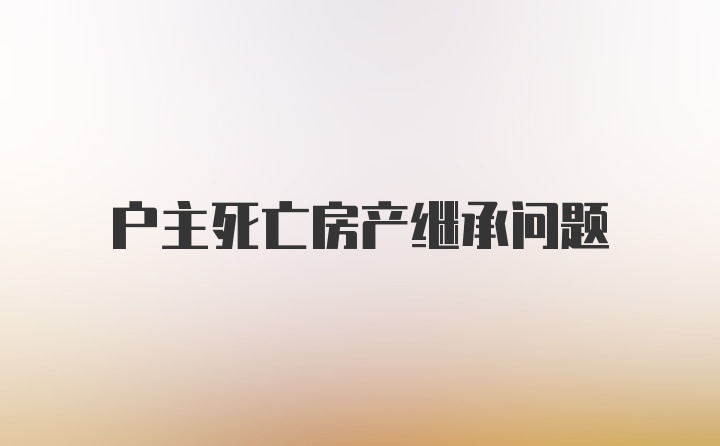 户主死亡房产继承问题